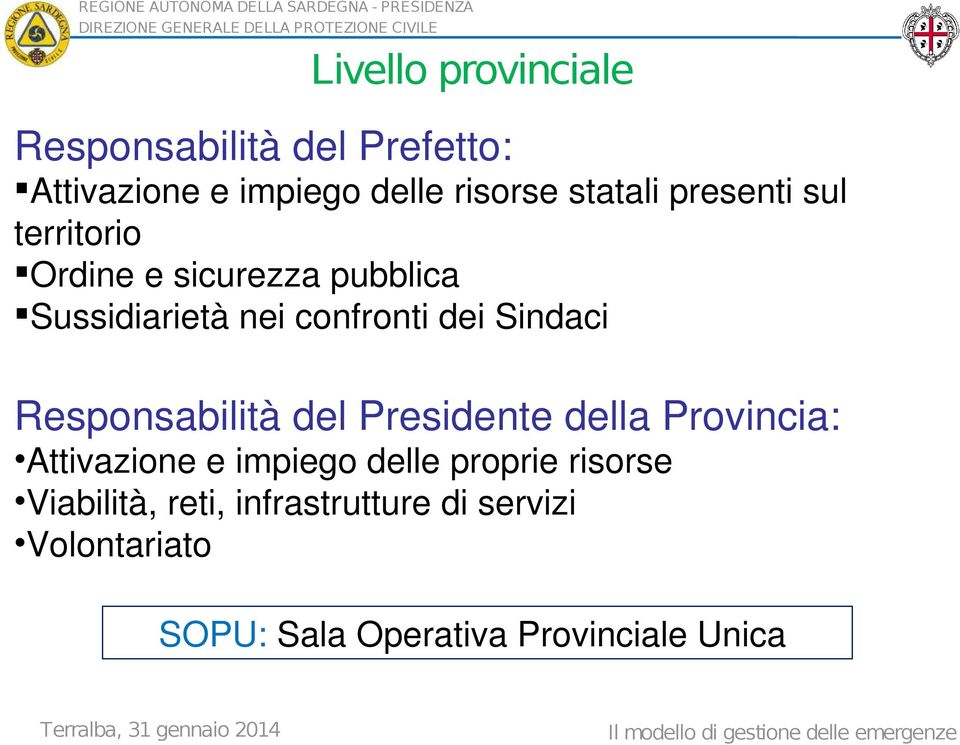 REGIONE AUTONOMA DELLA SARDEGNA - PRESIDENZA
DIREZIONE GENERALE DELLA PROTEZIONE CIVILE

Livello provinciale

Responsabilità del Prefetto:
▪Attivazione e impiego delle risorse statali presenti sul territorio
▪Ordine e sicurezza pubblica
▪Sussidiarietà nei confronti dei Sindaci

Responsabilità del Presidente della Provincia:
•Attivazione e impiego delle proprie risorse
•Viabilità, reti, infrastrutture di servizi
•Volontariato

SOPU: Sala Operativa Provinciale Unica

Terralba, 31 gennaio 2014

Il modello di gestione delle emergenze